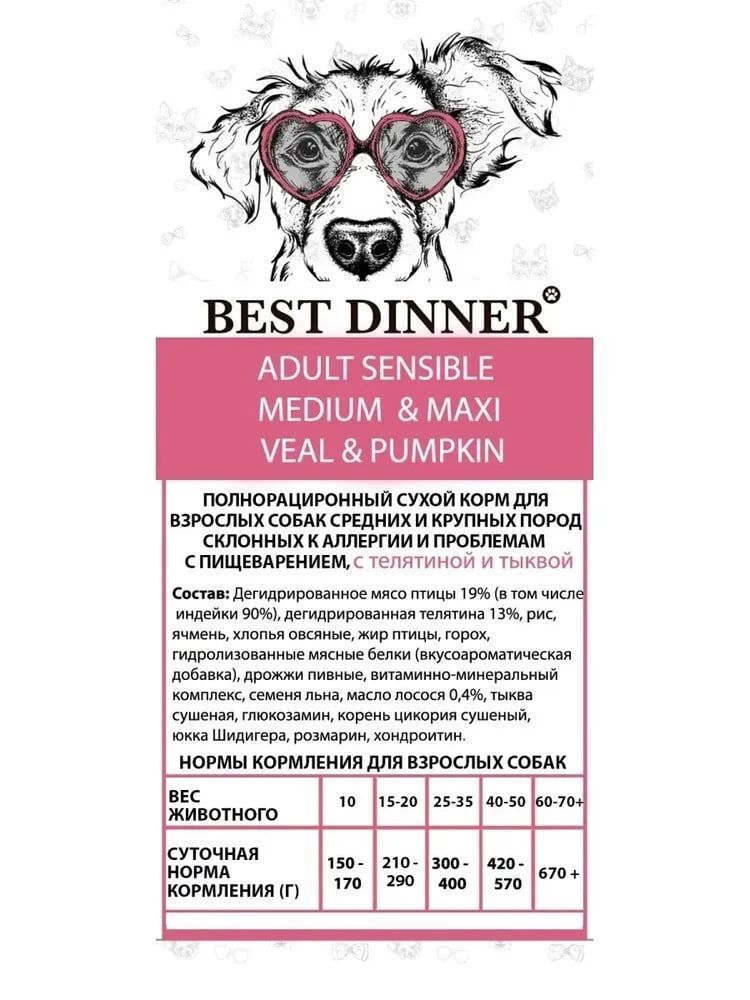 BEST DINNER

ADULT SENSIBLE
MEDIUM & MAXI
VEAL & PUMPKIN

ПОЛНОРАЦИРОННЫЙ СУХОЙ КОРМ ДЛЯ ВЗРОСЛЫХ СОБАК СРЕДНИХ И КРУПНЫХ ПОРОД СКЛОННЫХ К АЛЛЕРГИИ И ПРОБЛЕМАМ С ПИЩЕВАРЕНИЕМ, с телятиной и тыквой

Состав: Дегидрированное мясо птицы 19% (в том числе индейки 90%), дегидрированная телятина 13%, рис, ячмень, хлопья овсяные, жир птицы, горох, гидролизованные мясные белки (вкусоароматическая добавка), дрожжи пивные, витаминно-минеральный комплекс, семеня льна, масло лосося 0,4%, тыква сушеная, глюкозамин, корень цикория сушеный, юкка Шидигера, розмарин, хондроитин.

НОРМЫ КОРМЛЕНИЯ ДЛЯ ВЗРОСЛЫХ СОБАК

| ВЕС ЖИВОТНОГО | 10 | 15-20 | 25-35 | 40-50 | 60-70+ |
|---|---|---|---|---|---|
| СУТОЧНАЯ НОРМА КОРМЛЕНИЯ (Г) | 150 - 170 | 210 - 290 | 300 - 400 | 420 - 570 | 670 + |